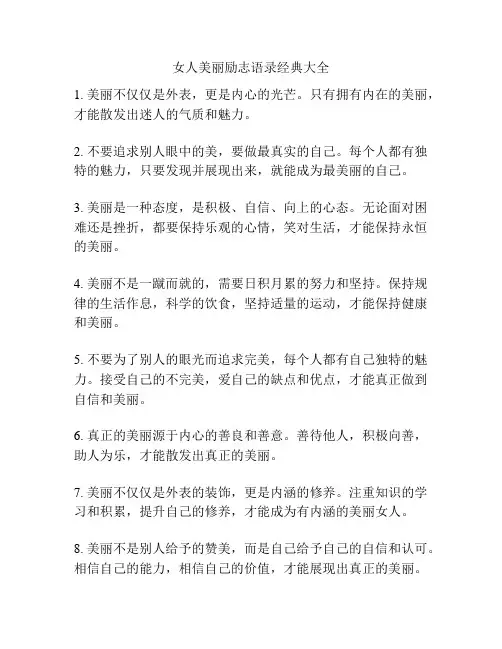 女人美丽励志语录经典大全

1. 美丽不仅仅是外表，更是内心的光芒。只有拥有内在的美丽，才能散发出迷人的气质和魅力。

2. 不要追求别人眼中的美，要做最真实的自己。每个人都有独特的魅力，只要发现并展现出来，就能成为最美丽的自己。

3. 美丽是一种态度，是积极、自信、向上的心态。无论面对困难还是挫折，都要保持乐观的心情，笑对生活，才能保持永恒的美丽。

4. 美丽不是一蹴而就的，需要日积月累的努力和坚持。保持规律的生活作息，科学的饮食，坚持适量的运动，才能保持健康和美丽。

5. 不要为了别人的眼光而追求完美，每个人都有自己独特的魅力。接受自己的不完美，爱自己的缺点和优点，才能真正做到自信和美丽。

6. 真正的美丽源于内心的善良和善意。善待他人，积极向善，助人为乐，才能散发出真正的美丽。

7. 美丽不仅仅是外表的装饰，更是内涵的修养。注重知识的学习和积累，提升自己的修养，才能成为有内涵的美丽女人。

8. 美丽不是别人给予的赞美，而是自己给予自己的自信和认可。相信自己的能力，相信自己的价值，才能展现出真正的美丽。